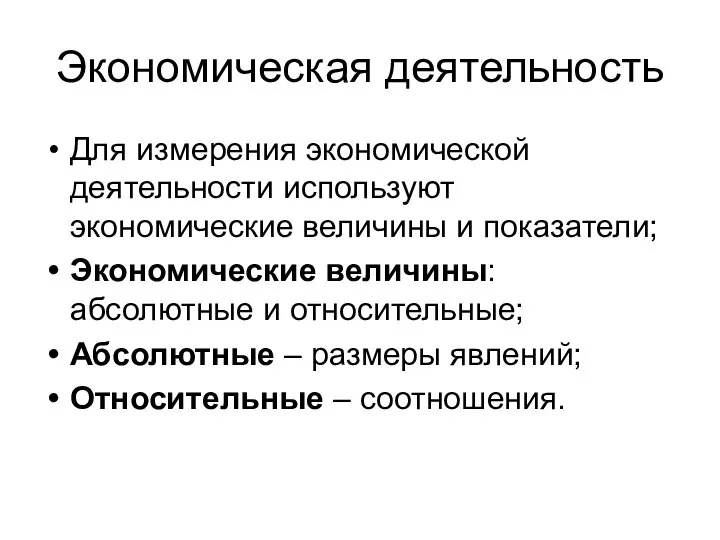 Экономическая деятельность

• Для измерения экономической деятельности используют экономические величины и показатели;
• Экономические величины: абсолютные и относительные;
• Абсолютные – размеры явлений;
• Относительные – соотношения.